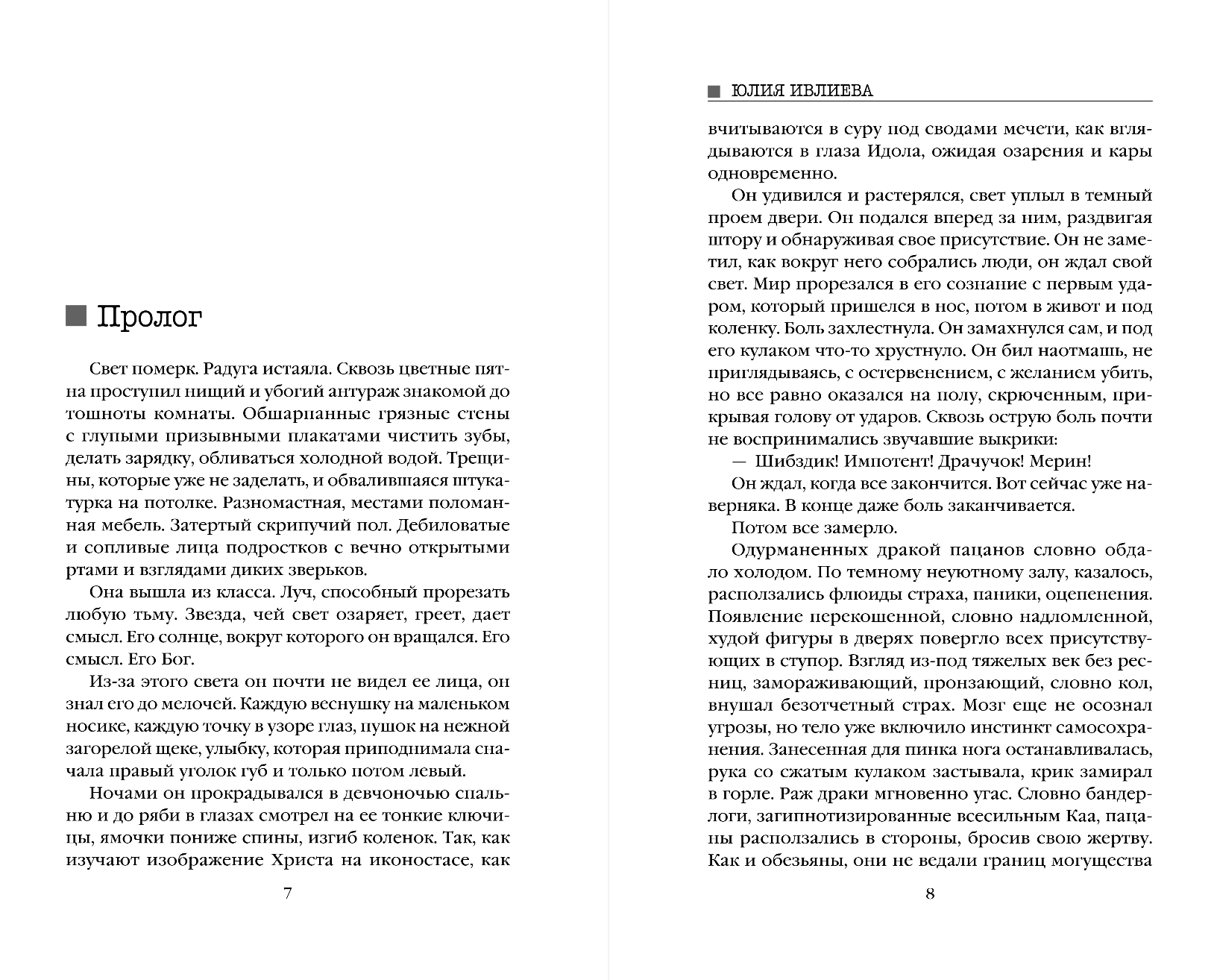 Пролог

Свет померк. Радуга истаяла. Сквозь цветные пятна проступил нищий и убогий антураж знакомой до тошноты комнаты. Обшарпанные грязные стены с глупыми призывными плакатами чистить зубы, делать зарядку, обливаться холодной водой. Трещины, которые уже не заделать, и обвалившаяся штукатурка на потолке. Разномастная, местами поломанная мебель. Затертый скрипучий пол. Дебиловатые и сопливые лица подростков с вечно открытыми ртами и взглядами диких зверьков.

Она вышла из класса. Луч, способный прорезать любую тьму. Звезда, чей свет озаряет, греет, дает смысл. Его солнце, вокруг которого он вращался. Его смысл. Его Бог.

Из-за этого света он почти не видел ее лица, он знал его до мелочей. Каждую веснушку на маленьком носике, каждую точку в узоре глаз, пушок на нежной загорелой щеке, улыбку, которая приподнимала сначала правый уголок губ и только потом левый.

Ночами он прокрадывался в девчоночью спальню и до ряби в глазах смотрел на ее тонкие ключицы, ямочки пониже спины, изгиб коленок. Так, как изучают изображение Христа на иконостасе, как

7

ЮЛИЯ ИВЛИЕВА

вчитываются в суру под сводами мечети, как вглядываются в глаза Идола, ожидая озарения и кары одновременно.

Он удивился и растерялся, свет уплыл в темный проем двери. Он подался вперед за ним, раздвигая штору и обнаруживая свое присутствие. Он не заметил, как вокруг него собрались люди, он ждал свой свет. Мир прорезался в его сознание с первым ударом, который пришелся в нос, потом в живот и под коленку. Боль захлестнула. Он замахнулся сам, и под его кулаком что-то хрустнуло. Он бил наотмашь, не приглядываясь, с остервенением, с желанием убить, но все равно оказался на полу, скрюченным, прикрывая голову от ударов. Сквозь острую боль почти не воспринимались звучавшие выкрики:

— Шибздик! Импотент! Драчучок! Мерин!

Он ждал, когда все закончится. Вот сейчас уже наверняка. В конце даже боль заканчивается.

Потом все замерло.

Одурманенных дракой пацанов словно обдало холодом. По темному неуютному залу, казалось, расползались флюиды страха, паники, оцепенения. Появление перекошенной, словно надломленной, худой фигуры в дверях повергло всех присутствующих в ступор. Взгляд из-под тяжелых век без ресниц, замораживающий, пронзающий, словно кол, внушал безотчетный страх. Мозг еще не осознал угрозы, но тело уже включило инстинкт самосохранения. Занесенная для пинка нога останавливалась, рука со сжатым кулаком застывала, крик замирал в горле. Раж драки мгновенно угас. Словно бандерлоги, загипнотизированные всесильным Каа, пацаны расползались в стороны, бросив свою жертву. Как и обезьяны, они не ведали границ могущества

8